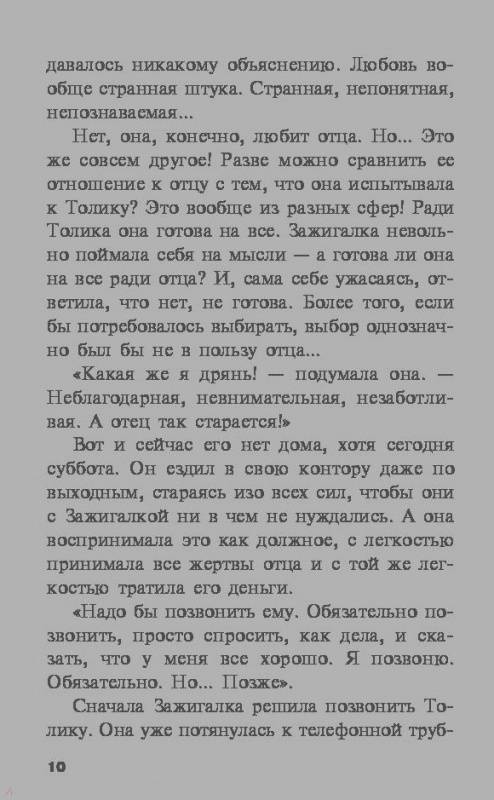 давалось никакому объяснению. Любовь вообще странная штука. Странная, непонятная, непознаваемая...

Нет, она, конечно, любит отца. Но... Это же совсем другое! Разве можно сравнить ее отношение к отцу с тем, что она испытывала к Толику? Это вообще из разных сфер! Ради Толика она готова на все. Зажигалка невольно поймала себя на мысли — а готова ли она на все ради отца? И, сама себе ужасаясь, ответила, что нет, не готова. Более того, если бы потребовалось выбирать, выбор однозначно был бы не в пользу отца...

«Какая же я дрянь! — подумала она. — Неблагодарная, невнимательная, незаботливая. А отец так старается!»

Вот и сейчас его нет дома, хотя сегодня суббота. Он ездил в свою контору даже по выходным, стараясь изо всех сил, чтобы они с Зажигалкой ни в чем не нуждались. А она воспринимала это как должное, с легкостью принимала все жертвы отца и с той же легкостью тратила его деньги.

«Надо бы позвонить ему. Обязательно позвонить, просто спросить, как дела, и сказать, что у меня все хорошо. Я позвоню. Обязательно. Но... Позже».

Сначала Зажигалка решила позвонить Толику. Она уже потянулась к телефонной труб-

10